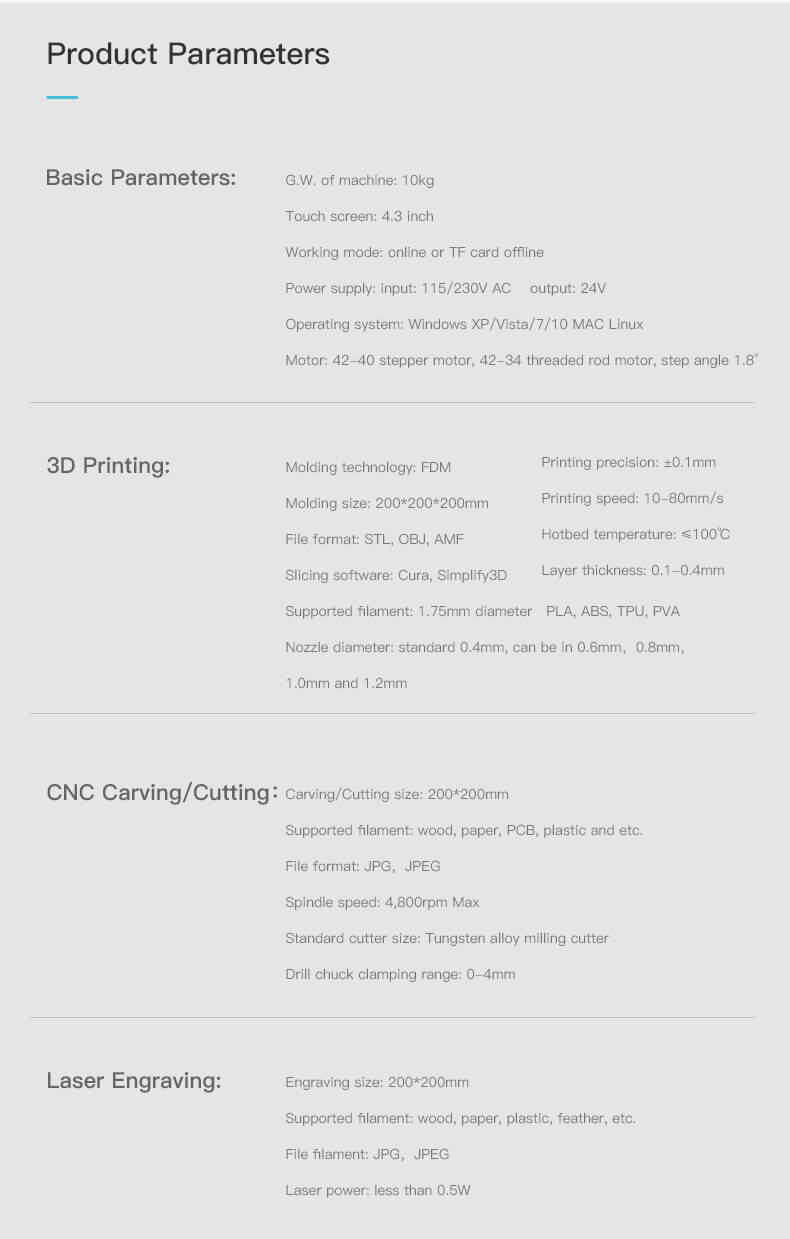 Product Parameters

Basic Parameters:

G.W. of machine: 10kg

Touch screen: 4.3 inch

Working mode: online or TF card offline

Power supply: input: 115/230V AC output: 24V

Operating system: Windows XP/Vista/7/10 MAC Linux

Motor: 42-40 stepper motor, 42-34 threaded rod motor, step angle 1.8°

3D Printing:

Molding technology: FDM

Molding size: 200*200*200mm

File format: STL, OBJ, AMF

Slicing software: Cura, Simplify3D

Printing precision: ±0.1mm

Printing speed: 10-80mm/s

Hotbed temperature: ≤100℃

Layer thickness: 0.1-0.4mm

Supported filament: 1.75mm diameter PLA, ABS, TPU, PVA

Nozzle diameter: standard 0.4mm, can be in 0.6mm, 0.8mm, 1.0mm and 1.2mm

CNC Carving/Cutting:

Carving/Cutting size: 200*200mm

Supported filament: wood, paper, PCB, plastic and etc.

File format: JPG, JPEG

Spindle speed: 4,800rpm Max

Standard cutter size: Tungsten alloy milling cutter

Drill chuck clamping range: 0-4mm

Laser Engraving:

Engraving size: 200*200mm

Supported filament: wood, paper, plastic, feather, etc.

File filament: JPG, JPEG

Laser power: less than 0.5W